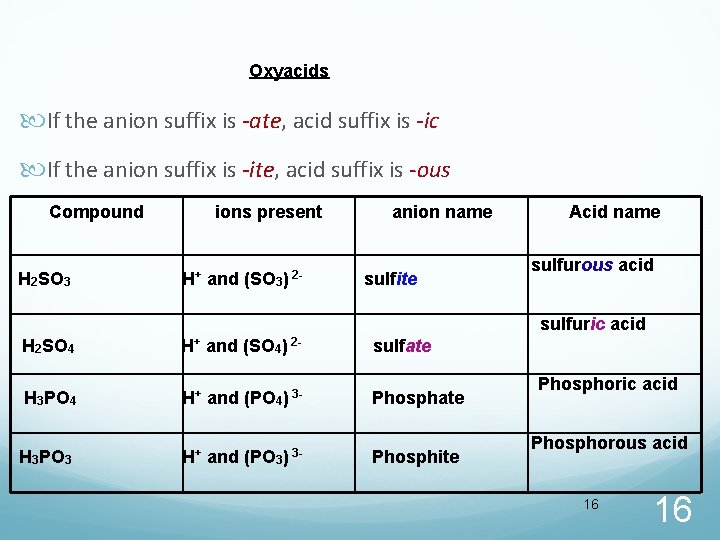 Oxyacids

If the anion suffix is -ate, acid suffix is -ic

If the anion suffix is -ite, acid suffix is -ous

| Compound | ions present | anion name | Acid name |
|---|---|---|---|
| $H_2SO_3$ | $H^+$ and $(SO_3)^{2-}$ | sulfite | sulfurous acid |
| $H_2SO_4$ | $H^+$ and $(SO_4)^{2-}$ | sulfate | sulfuric acid |
| $H_3PO_4$ | $H^+$ and $(PO_4)^{3-}$ | Phosphate | Phosphoric acid |
| $H_3PO_3$ | $H^+$ and $(PO_3)^{3-}$ | Phosphite | Phosphorous acid |

16

16